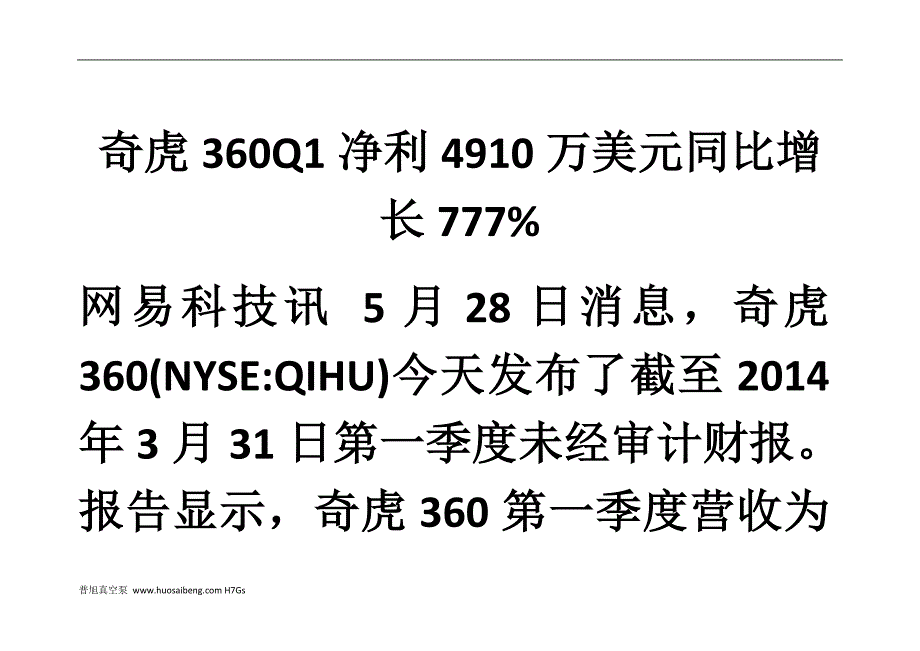 奇虎 360Q1 净利 4910 万美元同比增长 777%

网易科技讯 5 月 28 日消息，奇虎 360(NYSE:QIHU)今天发布了截至 2014 年 3 月 31 日第一季度未经审计财报。报告显示，奇虎 360 第一季度营收为

普旭真空泵 www.huosaibeng.com H7Gs